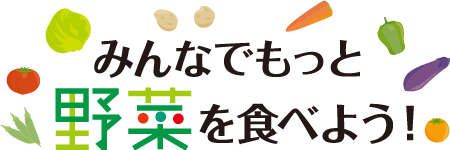 みんなでもっと
野菜を食べよう！